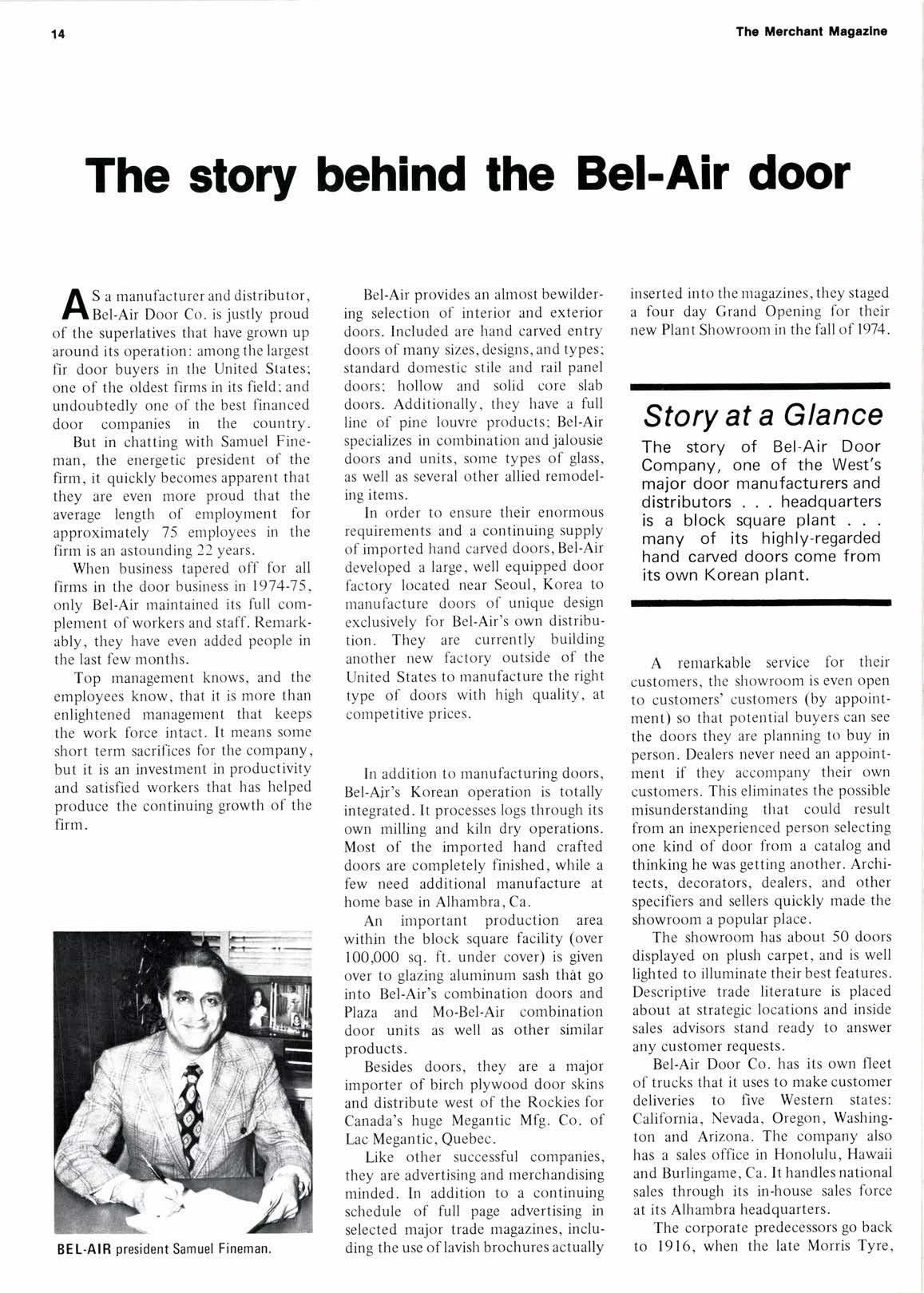 14

The Merchant Magazine

The story behind the Bel-Air door

AS a manufacturer and distributor, Bel-Air Door Co. is justly proud of the superlatives that have grown up around its operation: among the largest fir door buyers in the United States; one of the oldest firms in its field; and undoubtedly one of the best financed door companies in the country.

But in chatting with Samuel Fineman, the energetic president of the firm, it quickly becomes apparent that they are even more proud that the average length of employment for approximately 75 employees in the firm is an astounding 22 years.

When business tapered off for all firms in the door business in 1974-75, only Bel-Air maintained its full complement of workers and staff. Remarkably, they have even added people in the last few months.

Top management knows, and the employees know, that it is more than enlightened management that keeps the work force intact. It means some short term sacrifices for the company, but it is an investment in productivity and satisfied workers that has helped produce the continuing growth of the firm.

BEL-AIR president Samuel Fineman.

Bel-Air provides an almost bewildering selection of interior and exterior doors. Included are hand carved entry doors of many sizes, designs, and types; standard domestic stile and rail panel doors; hollow and solid core slab doors. Additionally, they have a full line of pine louvre products; Bel-Air specializes in combination and jalousie doors and units, some types of glass, as well as several other allied remodeling items.

In order to ensure their enormous requirements and a continuing supply of imported hand carved doors, Bel-Air developed a large, well equipped door factory located near Seoul, Korea to manufacture doors of unique design exclusively for Bel-Air's own distribution. They are currently building another new factory outside of the United States to manufacture the right type of doors with high quality, at competitive prices.

In addition to manufacturing doors, Bel-Air's Korean operation is totally integrated. It processes logs through its own milling and kiln dry operations. Most of the imported hand crafted doors are completely finished, while a few need additional manufacture at home base in Alhambra, Ca.

An important production area within the block square facility (over 100,000 sq. ft. under cover) is given over to glazing aluminum sash that go into Bel-Air's combination doors and Plaza and Mo-Bel-Air combination door units as well as other similar products.

Besides doors, they are a major importer of birch plywood door skins and distribute west of the Rockies for Canada's huge Megantic Mfg. Co. of Lac Megantic, Quebec.

Like other successful companies, they are advertising and merchandising minded. In addition to a continuing schedule of full page advertising in selected major trade magazines, including the use of lavish brochures actually inserted into the magazines, they staged a four day Grand Opening for their new Plant Showroom in the fall of 1974.

Story at a Glance

The story of Bel-Air Door Company, one of the West's major door manufacturers and distributors . . . headquarters is a block square plant . . . many of its highly-regarded hand carved doors come from its own Korean plant.

A remarkable service for their customers, the showroom is even open to customers' customers (by appointment) so that potential buyers can see the doors they are planning to buy in person. Dealers never need an appointment if they accompany their own customers. This eliminates the possible misunderstanding that could result from an inexperienced person selecting one kind of door from a catalog and thinking he was getting another. Architects, decorators, dealers, and other specifiers and sellers quickly made the showroom a popular place.

The showroom has about 50 doors displayed on plush carpet, and is well lighted to illuminate their best features. Descriptive trade literature is placed about at strategic locations and inside sales advisors stand ready to answer any customer requests.

Bel-Air Door Co. has its own fleet of trucks that it uses to make customer deliveries to five Western states: California, Nevada, Oregon, Washington and Arizona. The company also has a sales office in Honolulu, Hawaii and Burlingame, Ca. It handles national sales through its in-house sales force at its Alhambra headquarters.

The corporate predecessors go back to 1916, when the late Morris Tyre,